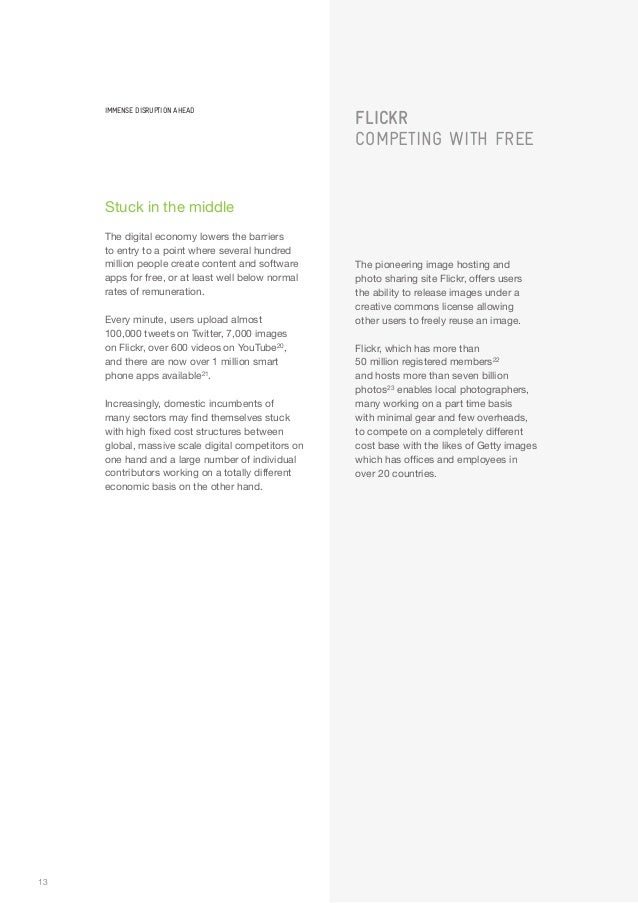 IMMENSE DISRUPTION AHEAD

Stuck in the middle

The digital economy lowers the barriers to entry to a point where several hundred million people create content and software apps for free, or at least well below normal rates of remuneration.

Every minute, users upload almost 100,000 tweets on Twitter, 7,000 images on Flickr, over 600 videos on YouTube$^{20}$, and there are now over 1 million smart phone apps available$^{21}$.

Increasingly, domestic incumbents of many sectors may find themselves stuck with high fixed cost structures between global, massive scale digital competitors on one hand and a large number of individual contributors working on a totally different economic basis on the other hand.

FLICKR
COMPETING WITH FREE

The pioneering image hosting and photo sharing site Flickr, offers users the ability to release images under a creative commons license allowing other users to freely reuse an image.

Flickr, which has more than 50 million registered members$^{22}$ and hosts more than seven billion photos$^{23}$ enables local photographers, many working on a part time basis with minimal gear and few overheads, to compete on a completely different cost base with the likes of Getty images which has offices and employees in over 20 countries.

13